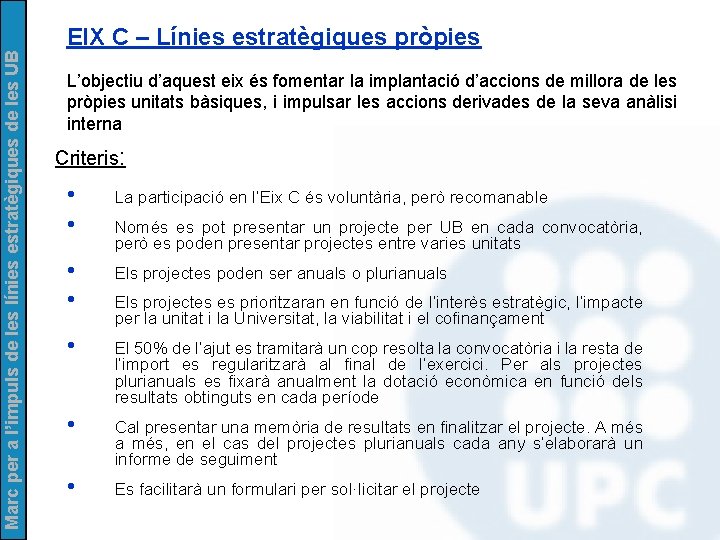 Marc per a l'impuls de les línies estratègiques de les UB

EIX C – Línies estratègiques pròpies

L'objectiu d'aquest eix és fomentar la implantació d'accions de millora de les pròpies unitats bàsiques, i impulsar les accions derivades de la seva anàlisi interna

Criteris:

• La participació en l'Eix C és voluntària, però recomanable

• Només es pot presentar un projecte per UB en cada convocatòria, però es poden presentar projectes entre varies unitats

• Els projectes poden ser anuals o plurianuals

• Els projectes es prioritzaran en funció de l'interès estratègic, l'impacte per la unitat i la Universitat, la viabilitat i el cofinançament

• El 50% de l'ajut es tramitarà un cop resolta la convocatòria i la resta de l'import es regularitzarà al final de l'exercici. Per als projectes plurianuals es fixarà anualment la dotació econòmica en funció dels resultats obtinguts en cada període

• Cal presentar una memòria de resultats en finalitzar el projecte. A més a més, en el cas del projectes plurianuals cada any s'elaborarà un informe de seguiment

• Es facilitarà un formulari per sol·licitar el projecte

UPC